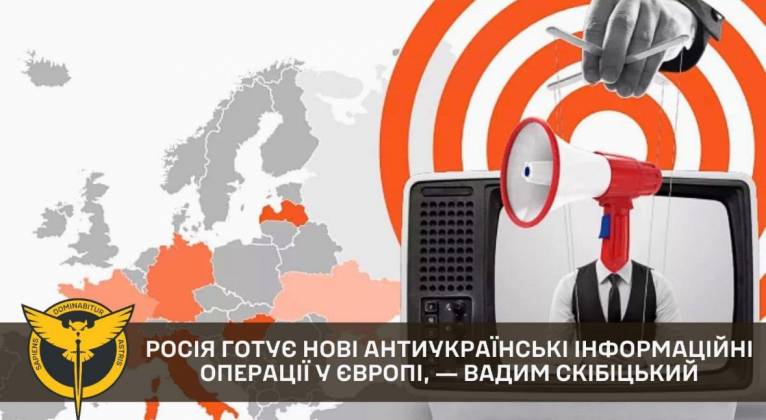 SAPIENS DOMINABITUR ASTRIS

РОСІЯ ГОТУЄ НОВІ АНТИУКРАЇНСЬКІ ІНФОРМАЦІЙНІ ОПЕРАЦІЇ У ЄВРОПІ, — ВАДИМ СКІБІЦЬКИЙ